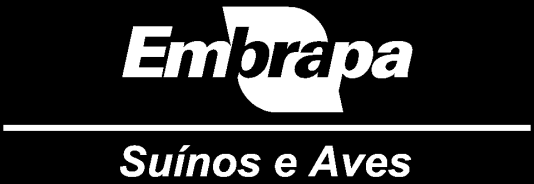 Embrapa

Suínos e Aves